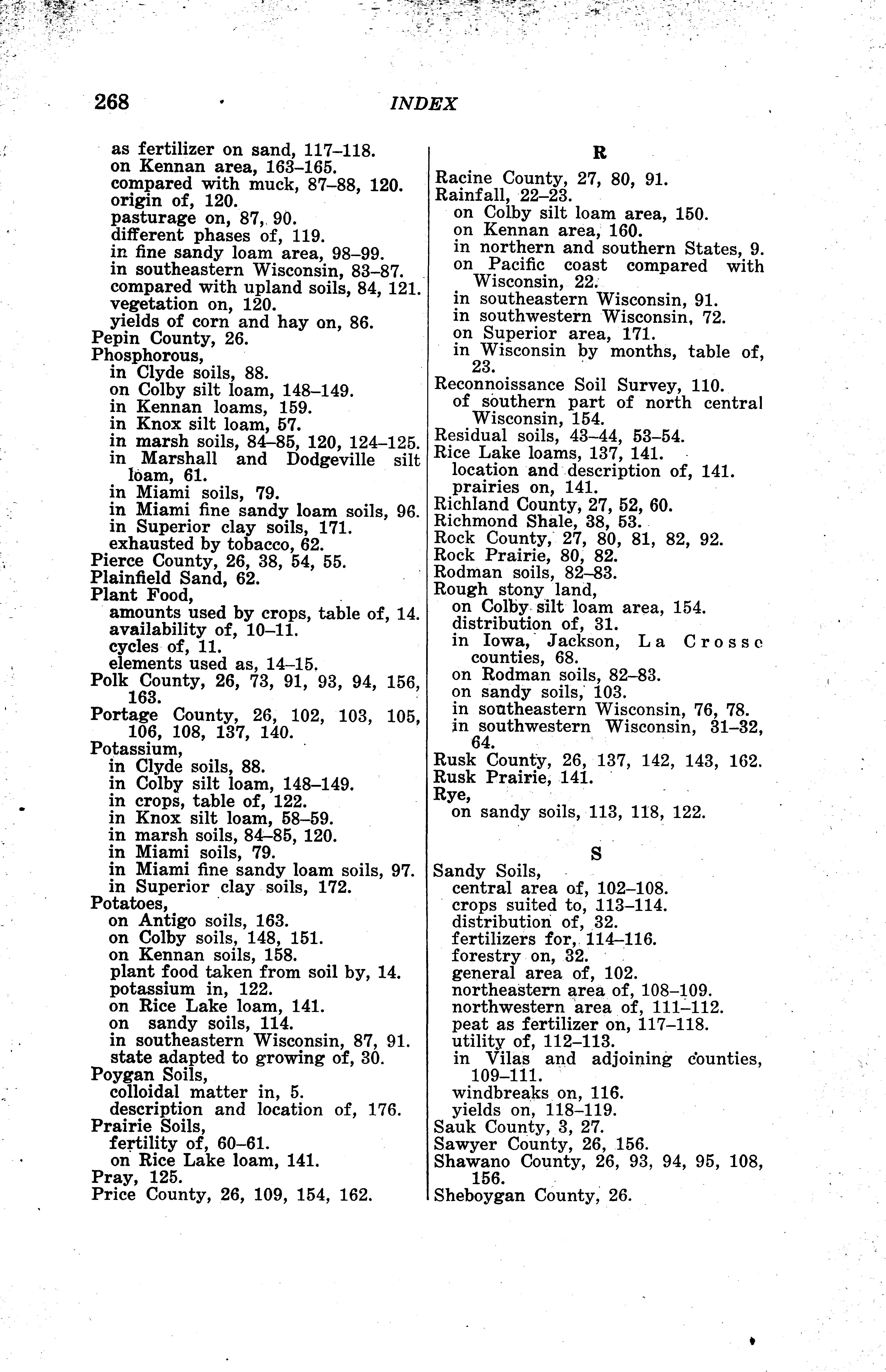 268 INDEX

as fertilizer on sand, 117–118.
on Kennan area, 163–165.
compared with muck, 87–88, 120.
origin of, 120.
pasturage on, 87, 90.
different phases of, 119.
in fine sandy loam area, 98–99.
in southeastern Wisconsin, 83–87.
compared with upland soils, 84, 121.
vegetation on, 120.
yields of corn and hay on, 86.
Pepin County, 26.
Phosphorous,
in Clyde soils, 88.
on Colby silt loam, 148–149.
in Kennan loams, 159.
in Knox silt loam, 57.
in marsh soils, 84–85, 120, 124–125.
in Marshall and Dodgeville silt loam, 61.
in Miami soils, 79.
in Miami fine sandy loam soils, 96.
in Superior clay soils, 171.
exhausted by tobacco, 62.
Pierce County, 26, 38, 54, 55.
Plainfield Sand, 62.
Plant Food,
amounts used by crops, table of, 14.
availability of, 10–11.
cycles of, 11.
elements used as, 14–15.
Polk County, 26, 73, 91, 93, 94, 156, 163.
Portage County, 26, 102, 103, 105, 106, 108, 137, 140.
Potassium,
in Clyde soils, 88.
in Colby silt loam, 148–149.
in crops, table of, 122.
in Knox silt loam, 58–59.
in marsh soils, 84–85, 120.
in Miami soils, 79.
in Miami fine sandy loam soils, 97.
in Superior clay soils, 172.
Potatoes,
on Antigo soils, 163.
on Colby soils, 148, 151.
on Kennan soils, 158.
plant food taken from soil by, 14.
potassium in, 122.
on Rice Lake loam, 141.
on sandy soils, 114.
in southeastern Wisconsin, 87, 91.
state adapted to growing of, 30.
Poygan Soils,
colloidal matter in, 5.
description and location of, 176.
Prairie Soils,
fertility of, 60–61.
on Rice Lake loam, 141.
Pray, 125.
Price County, 26, 109, 154, 162.

R

Racine County, 27, 80, 91.
Rainfall, 22–23.
on Colby silt loam area, 150.
on Kennan area, 160.
in northern and southern States, 9.
on Pacific coast compared with Wisconsin, 22.
in southeastern Wisconsin, 91.
in southwestern Wisconsin, 72.
on Superior area, 171.
in Wisconsin by months, table of, 23.
Reconnoissance Soil Survey, 110.
of southern part of north central Wisconsin, 154.
Residual soils, 43–44, 53–54.
Rice Lake loams, 137, 141.
location and description of, 141.
prairies on, 141.
Richland County, 27, 52, 60.
Richmond Shale, 38, 53.
Rock County, 27, 80, 81, 82, 92.
Rock Prairie, 80, 82.
Rodman soils, 82–83.
Rough stony land,
on Colby silt loam area, 154.
distribution of, 31.
in Iowa, Jackson, La Crosse counties, 68.
on Rodman soils, 82–83.
on sandy soils, 103.
in southeastern Wisconsin, 76, 78.
in southwestern Wisconsin, 31–32, 64.
Rusk County, 26, 137, 142, 143, 162.
Rusk Prairie, 141.
Rye,
on sandy soils, 113, 118, 122.

S

Sandy Soils,
central area of, 102–108.
crops suited to, 113–114.
distribution of, 32.
fertilizers for, 114–116.
forestry on, 32.
general area of, 102.
northeastern area of, 108–109.
northwestern area of, 111–112.
peat as fertilizer on, 117–118.
utility of, 112–113.
in Vilas and adjoining counties, 109–111.
windbreaks on, 116.
yields on, 118–119.
Sauk County, 3, 27.
Sawyer County, 26, 156.
Shawano County, 26, 93, 94, 95, 108, 156.
Sheboygan County, 26.